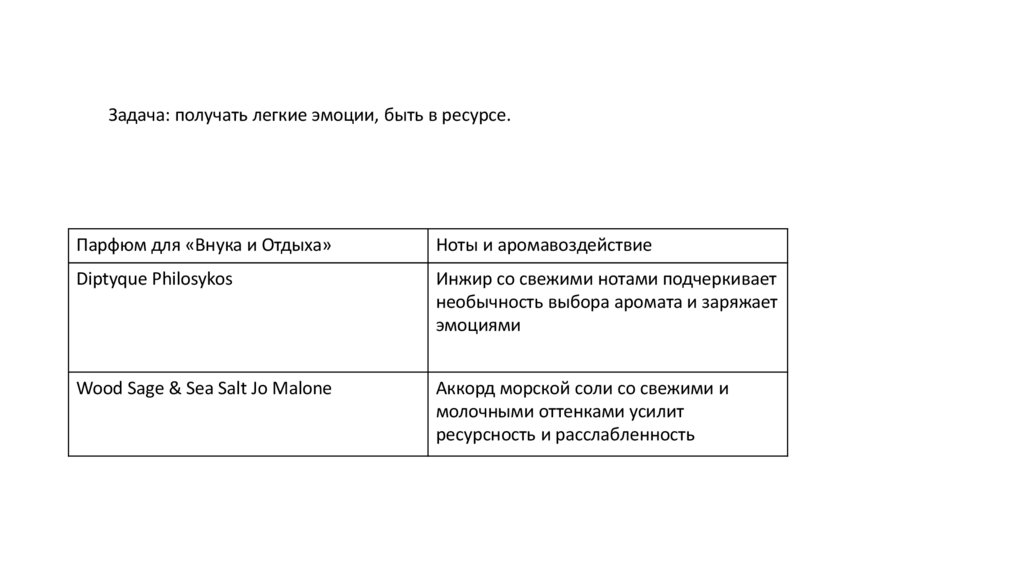 Задача: получать легкие эмоции, быть в ресурсе.

| Парфюм для «Внука и Отдыха» | Ноты и аромавоздействие |
|---|---|
| Diptyque Philosykos | Инжир со свежими нотами подчеркивает необычность выбора аромата и заряжает эмоциями |
| Wood Sage & Sea Salt Jo Malone | Аккорд морской соли со свежими и молочными оттенками усилит ресурсность и расслабленность |